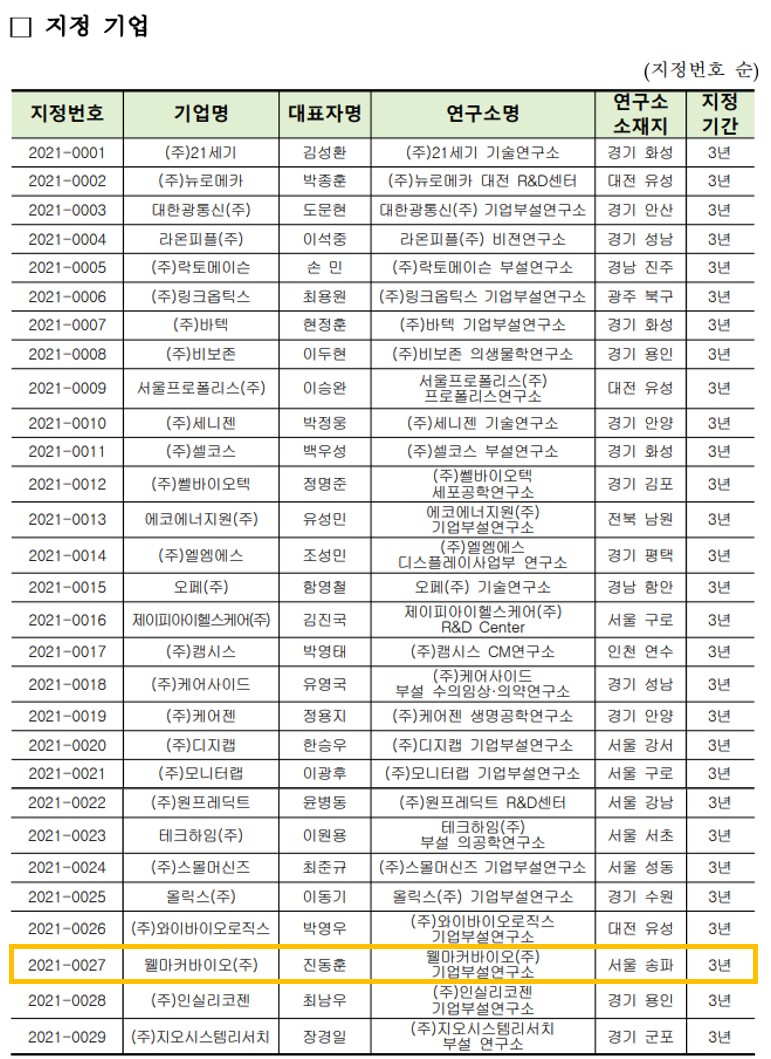 □ 지정 기업

(지정번호 순)

| 지정번호 | 기업명 | 대표자명 | 연구소명 | 연구소 소재지 | 지정 기간 |
|---|---|---|---|---|---|
| 2021-0001 | (주)21세기 | 김성환 | (주)21세기 기술연구소 | 경기 화성 | 3년 |
| 2021-0002 | (주)뉴로메카 | 박종훈 | (주)뉴로메카 대전 R&D센터 | 대전 유성 | 3년 |
| 2021-0003 | 대한광통신(주) | 도문현 | 대한광통신(주) 기업부설연구소 | 경기 안산 | 3년 |
| 2021-0004 | 라온피플(주) | 이석중 | 라온피플(주) 비젼연구소 | 경기 성남 | 3년 |
| 2021-0005 | (주)락토메이슨 | 손 민 | (주)락토메이슨 부설연구소 | 경남 진주 | 3년 |
| 2021-0006 | (주)링크옵틱스 | 최용원 | (주)링크옵틱스 기업부설연구소 | 광주 북구 | 3년 |
| 2021-0007 | (주)바텍 | 현정훈 | (주)바텍 기업부설연구소 | 경기 화성 | 3년 |
| 2021-0008 | (주)비보존 | 이두현 | (주)비보존 의생물학연구소 | 경기 용인 | 3년 |
| 2021-0009 | 서울프로폴리스(주) | 이승완 | 서울프로폴리스(주) 프로폴리스연구소 | 대전 유성 | 3년 |
| 2021-0010 | (주)세니젠 | 박정웅 | (주)세니젠 기술연구소 | 경기 안양 | 3년 |
| 2021-0011 | (주)셀코스 | 백우성 | (주)셀코스 부설연구소 | 경기 화성 | 3년 |
| 2021-0012 | (주)쎌바이오텍 | 정명준 | (주)쎌바이오텍 세포공학연구소 | 경기 김포 | 3년 |
| 2021-0013 | 에코에너지원(주) | 유성민 | 에코에너지원(주) 기업부설연구소 | 전북 남원 | 3년 |
| 2021-0014 | (주)엘엠에스 | 조성민 | (주)엘엠에스 디스플레이사업부 연구소 | 경기 평택 | 3년 |
| 2021-0015 | 오페(주) | 함영철 | 오페(주) 기술연구소 | 경남 함안 | 3년 |
| 2021-0016 | 제이피아이헬스케어(주) | 김진국 | 제이피아이헬스케어(주) R&D Center | 서울 구로 | 3년 |
| 2021-0017 | (주)캠시스 | 박영태 | (주)캠시스 CM연구소 | 인천 연수 | 3년 |
| 2021-0018 | (주)케어사이드 | 유영국 | (주)케어사이드 부설 수의임상·의약연구소 | 경기 성남 | 3년 |
| 2021-0019 | (주)케어젠 | 정용지 | (주)케어젠 생명공학연구소 | 경기 안양 | 3년 |
| 2021-0020 | (주)디지캡 | 한승우 | (주)디지캡 기업부설연구소 | 서울 강서 | 3년 |
| 2021-0021 | (주)모니터랩 | 이광후 | (주)모니터랩 기업부설연구소 | 서울 구로 | 3년 |
| 2021-0022 | (주)원프레딕트 | 윤병동 | (주)원프레딕트 R&D센터 | 서울 강남 | 3년 |
| 2021-0023 | 테크하임(주) | 이원용 | 테크하임(주) 부설 의공학연구소 | 서울 서초 | 3년 |
| 2021-0024 | (주)스몰머신즈 | 최준규 | (주)스몰머신즈 기업부설연구소 | 서울 성동 | 3년 |
| 2021-0025 | 올릭스(주) | 이동기 | 올릭스(주) 기업부설연구소 | 경기 수원 | 3년 |
| 2021-0026 | (주)와이바이오로직스 | 박영우 | (주)와이바이오로직스 기업부설연구소 | 대전 유성 | 3년 |
| 2021-0027 | 웰마커바이오(주) | 진동훈 | 웰마커바이오(주) 기업부설연구소 | 서울 송파 | 3년 |
| 2021-0028 | (주)인실리코젠 | 최남우 | (주)인실리코젠 기업부설연구소 | 경기 용인 | 3년 |
| 2021-0029 | (주)지오시스템리서치 | 장경일 | (주)지오시스템리서치 부설 연구소 | 경기 군포 | 3년 |